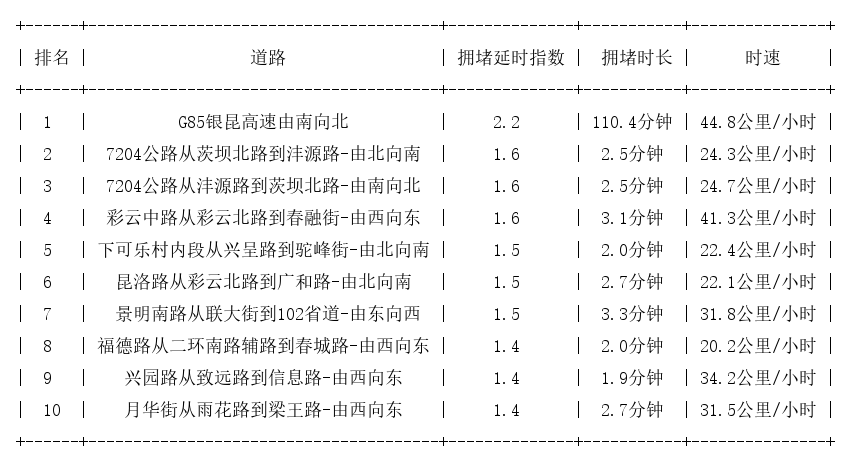 | 排名 | 道路 | 拥堵延时指数 | 拥堵时长 | 时速 |
|---|---|---|---|---|
| 1 | G85银昆高速由南向北 | 2.2 | 110.4分钟 | 44.8公里/小时 |
| 2 | 7204公路从茨坝北路到沣源路-由北向南 | 1.6 | 2.5分钟 | 24.3公里/小时 |
| 3 | 7204公路从沣源路到茨坝北路-由南向北 | 1.6 | 2.5分钟 | 24.7公里/小时 |
| 4 | 彩云中路从彩云北路到春融街-由西向东 | 1.6 | 3.1分钟 | 41.3公里/小时 |
| 5 | 下可乐村内段从兴呈路到驼峰街-由北向南 | 1.5 | 2.0分钟 | 22.4公里/小时 |
| 6 | 昆洛路从彩云北路到广和路-由北向南 | 1.5 | 2.7分钟 | 22.1公里/小时 |
| 7 | 景明南路从联大街到102省道-由东向西 | 1.5 | 3.3分钟 | 31.8公里/小时 |
| 8 | 福德路从二环南路辅路到春城路-由西向东 | 1.4 | 2.0分钟 | 20.2公里/小时 |
| 9 | 兴园路从致远路到信息路-由西向东 | 1.4 | 1.9分钟 | 34.2公里/小时 |
| 10 | 月华街从雨花路到梁王路-由西向东 | 1.4 | 2.7分钟 | 31.5公里/小时 |